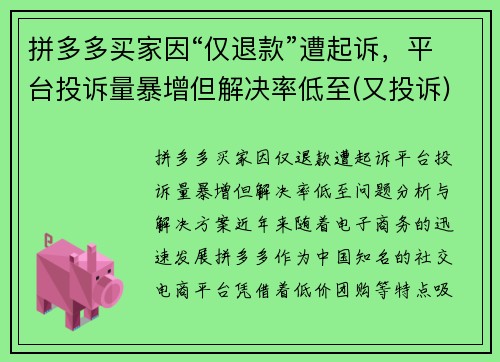 拼多多买家因“仅退款”遭起诉，平台投诉量暴增但解决率低至(又投诉)

拼多多买家因仅退款遭起诉平台投诉量暴增但解决率低至问题分析与解决方案近年来随着电子商务的迅速发展拼多多作为中国知名的社交电商平台凭借着低价团购等特点吸